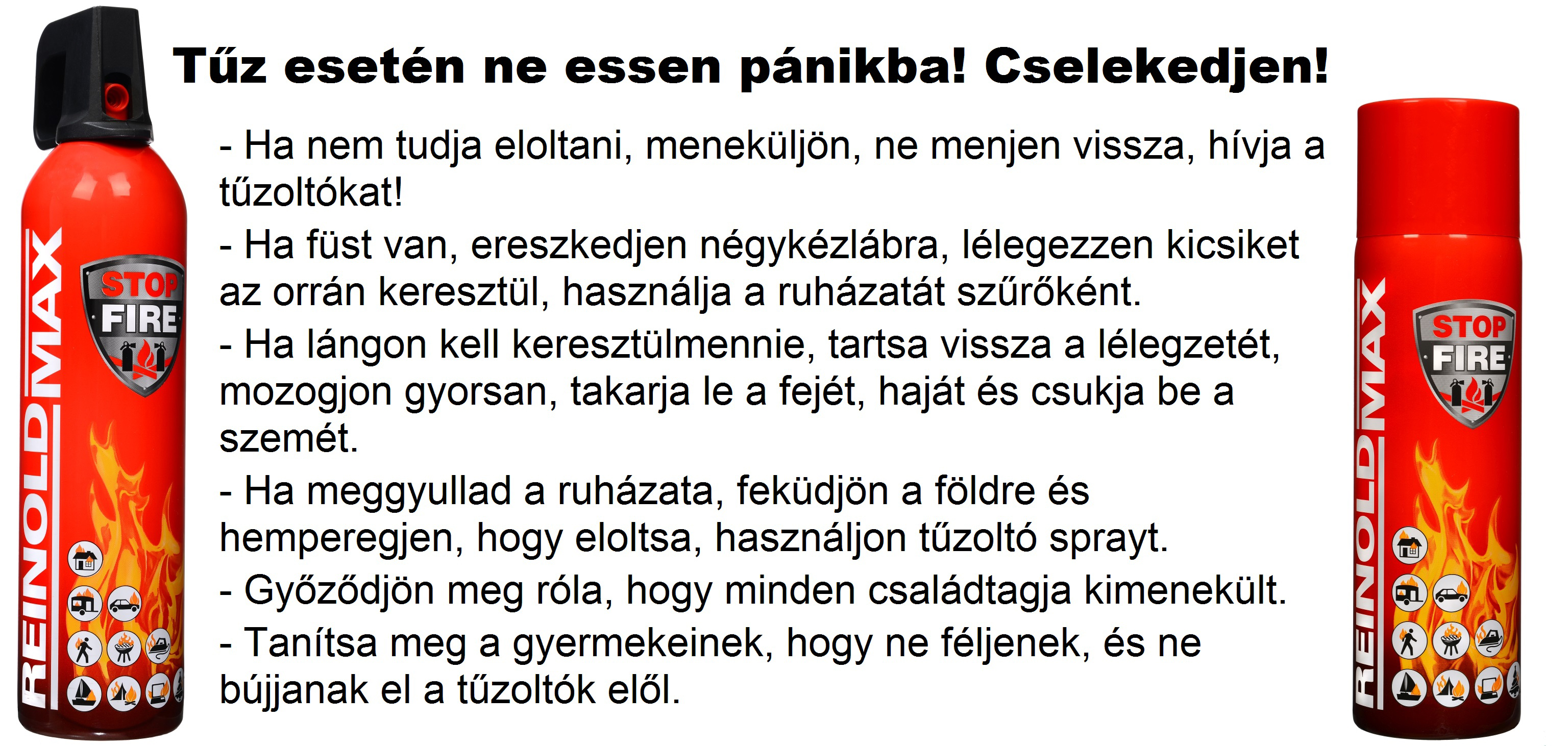 REINOLDMAX

STOP FIRE

Tűz esetén ne essen pánikba! Cselekedjen!

- Ha nem tudja eloltani, meneküljön, ne menjen vissza, hívja a tűzoltókat!

- Ha füst van, ereszkedjen négykézlábra, lélegezzen kicsiket az orrán keresztül, használja a ruházatát szűrőként.

- Ha lángon kell keresztülmennie, tartsa vissza a lélegzetét, mozogjon gyorsan, takarja le a fejét, haját és csukja be a szemét.

- Ha meggyullad a ruházata, feküdjön a földre és hemperegjen, hogy eloltsa, használjon tűzoltó sprayt.

- Győződjön meg róla, hogy minden családtagja kimenekült.

- Tanítsa meg a gyermekeinek, hogy ne féljenek, és ne bújjanak el a tűzoltók elől.

REINOLDMAX

STOP FIRE